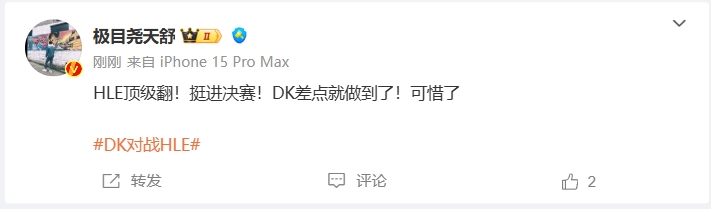 极目尧天舒 II

刚刚 来自 iPhone 15 Pro Max

HLE顶级翻！挺进决赛！DK差点就做到了！可惜了

#DK对战HLE#

转发 评论 2